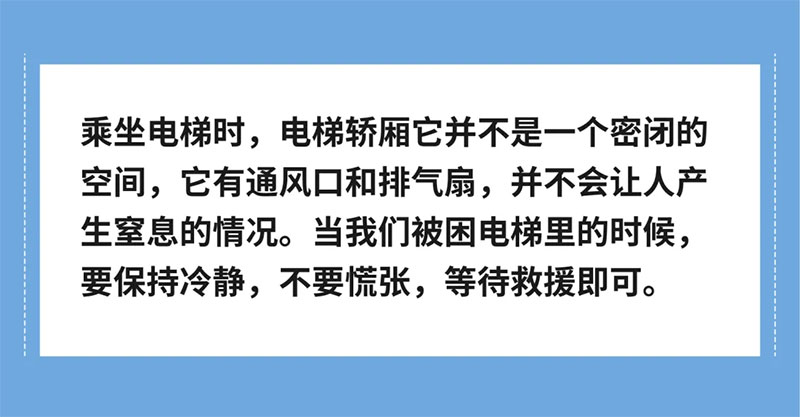 乘坐电梯时，电梯轿厢它并不是一个密闭的空间，它有通风口和排气扇，并不会让人产生窒息的情况。当我们被困电梯里的时候，要保持冷静，不要慌张，等待救援即可。